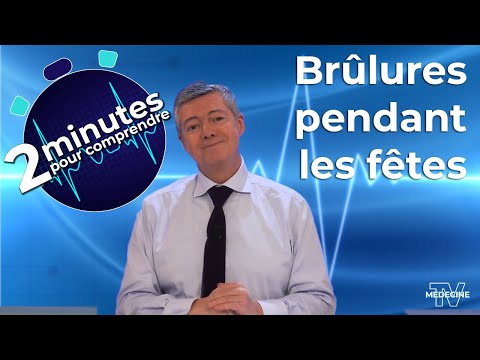 2 minutes pour comprendre

Brûlures pendant les fêtes

TV MÉDECINE